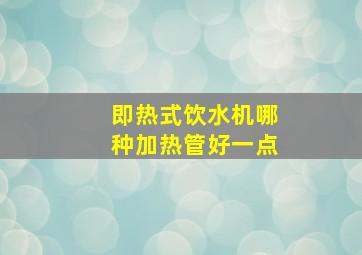 即热式饮水机哪种加热管好一点